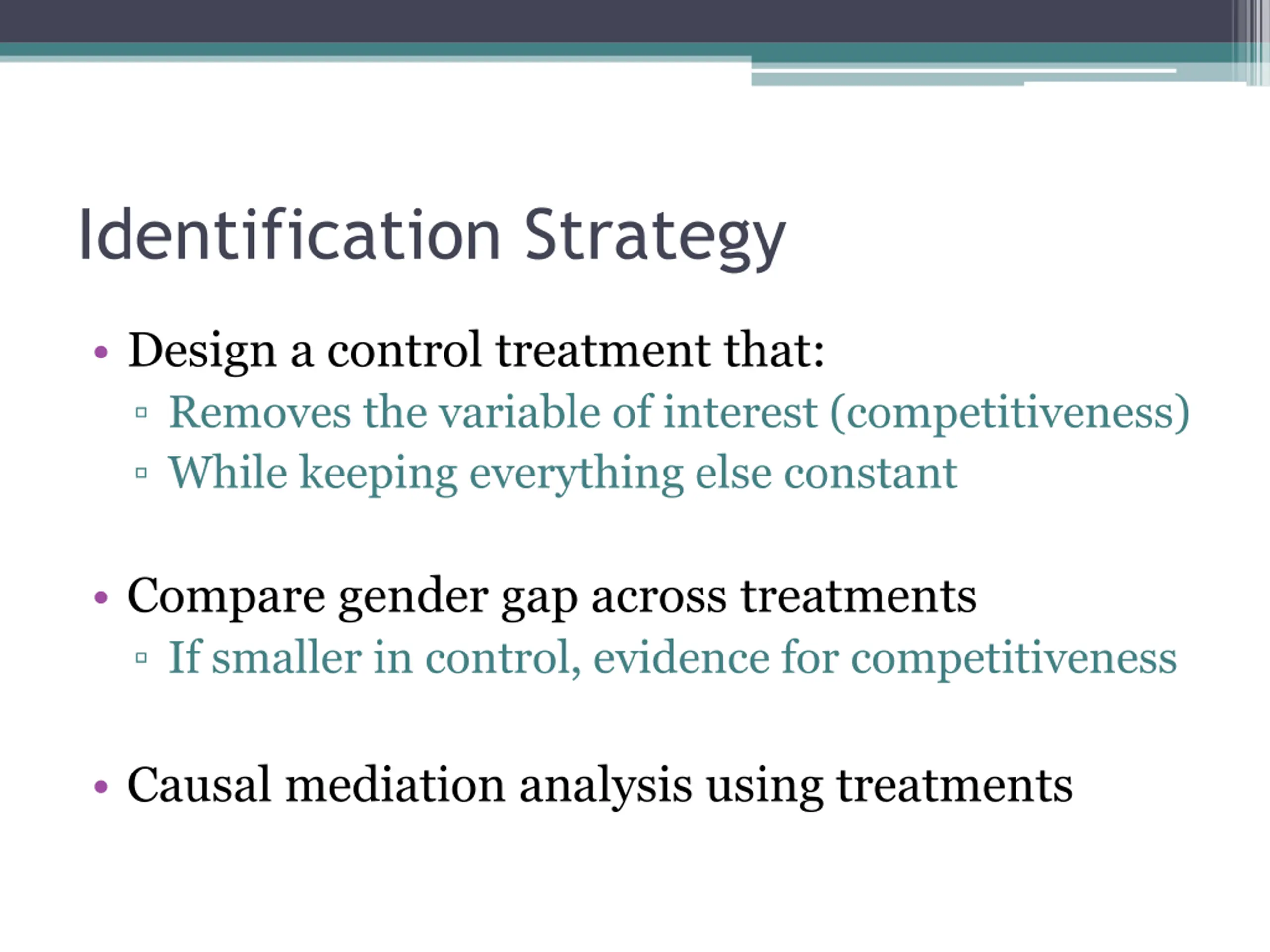 Identification Strategy

• Design a control treatment that:
 ▫ Removes the variable of interest (competitiveness)
 ▫ While keeping everything else constant

• Compare gender gap across treatments
 ▫ If smaller in control, evidence for competitiveness

• Causal mediation analysis using treatments